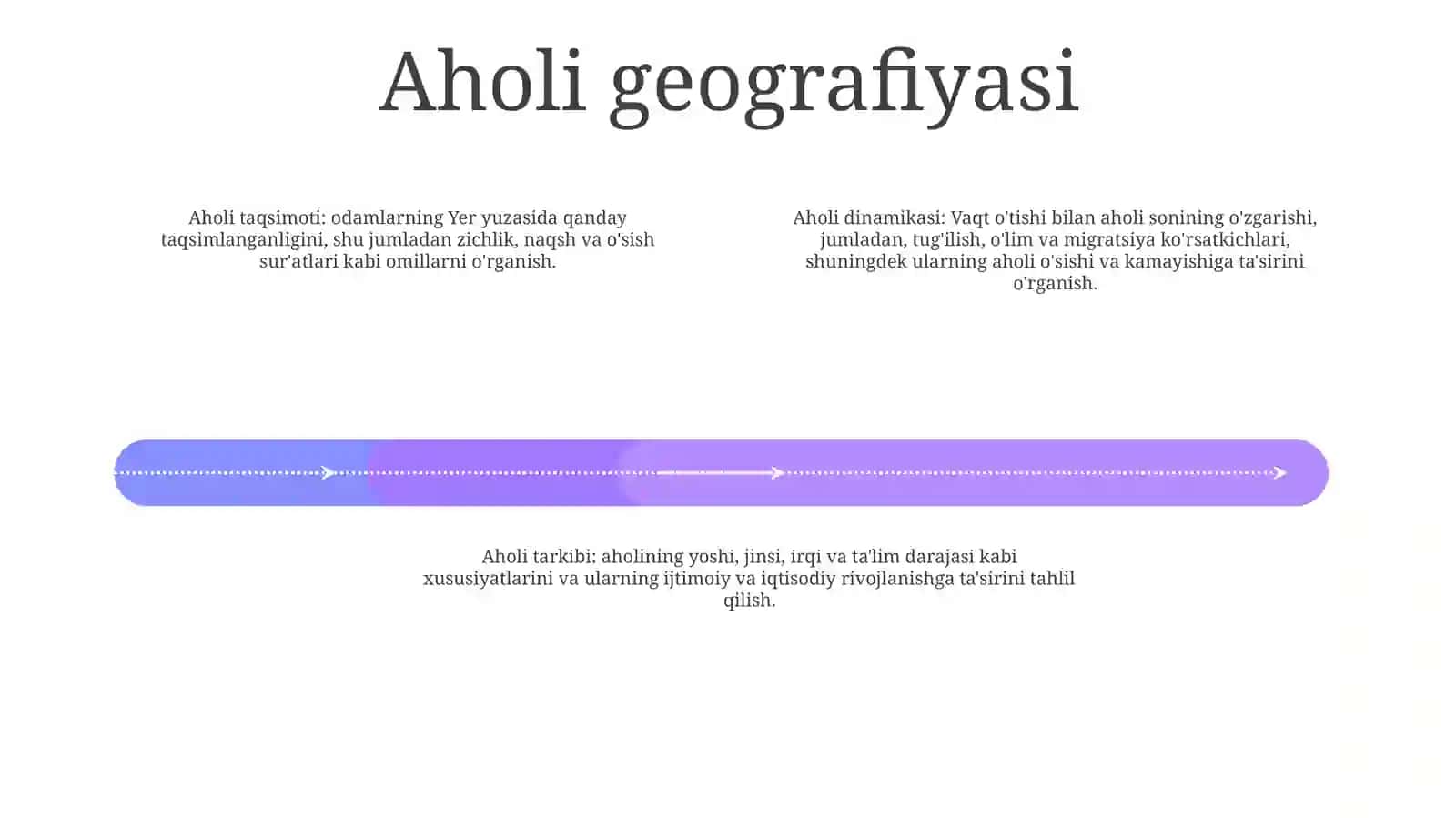 Aholi geografiyasi

Aholi taqsimoti: odamlarning Yer yuzasida qanday taqsimlanganligini, shu jumladan zichlik, naqsh va o'sish sur'atlari kabi omillarni o'rganish.

Aholi dinamikasi: Vaqt o'tishi bilan aholi sonining o'zgarishi, jumladan, tug'ilish, o'lim va migratsiya ko'rsatkichlari, shuningdek ularning aholi o'sishi va kamayishiga ta'sirini o'rganish.

Aholi tarkibi: aholining yoshi, jinsi, irqi va ta'lim darajasi kabi xususiyatlarini va ularning ijtimoiy va iqtisodiy rivojlanishga ta'sirini tahlil qilish.